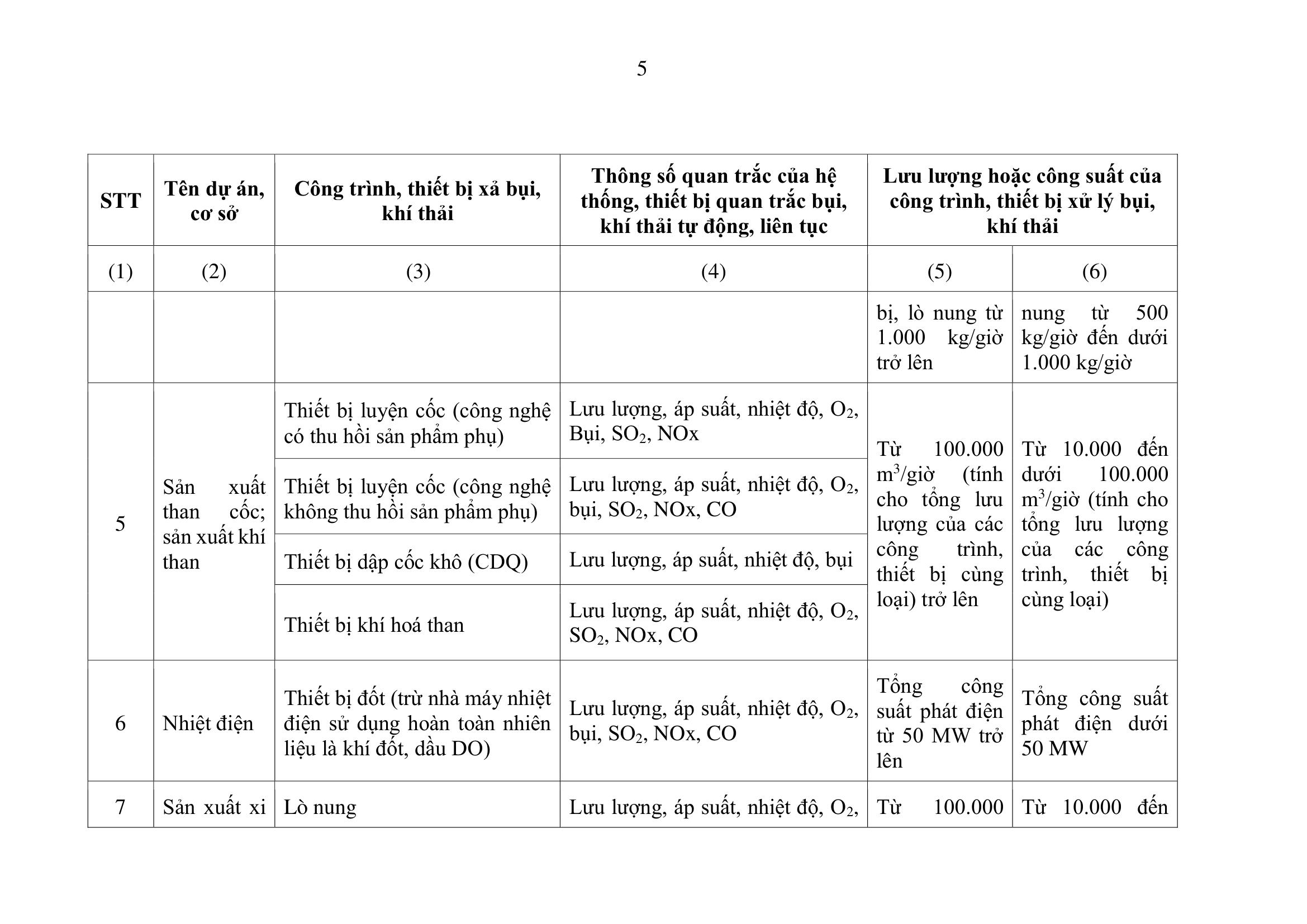 5

| STT | Tên dự án, cơ sở | Công trình, thiết bị xả bụi, khí thải | Thông số quan trắc của hệ thống, thiết bị quan trắc bụi, khí thải tự động, liên tục | Lưu lượng hoặc công suất của công trình, thiết bị xử lý bụi, khí thải | |
|---|---|---|---|---|---|
| (1) | (2) | (3) | (4) | (5) | (6) |
| | | | | bị, lò nung từ 1.000 kg/giờ trở lên | nung từ 500 kg/giờ đến dưới 1.000 kg/giờ |
| 5 | Sản xuất than cốc; sản xuất khí than | Thiết bị luyện cốc (công nghệ có thu hồi sản phẩm phụ) | Lưu lượng, áp suất, nhiệt độ, $O_2$, Bụi, $SO_2$, NOx | Từ 100.000 $m^3$/giờ (tính cho tổng lưu lượng của các công trình, thiết bị cùng loại) trở lên | Từ 10.000 đến dưới 100.000 $m^3$/giờ (tính cho tổng lưu lượng của các công trình, thiết bị cùng loại) |
| | | Thiết bị luyện cốc (công nghệ không thu hồi sản phẩm phụ) | Lưu lượng, áp suất, nhiệt độ, $O_2$, bụi, $SO_2$, NOx, CO | | |
| | | Thiết bị dập cốc khô (CDQ) | Lưu lượng, áp suất, nhiệt độ, bụi | | |
| | | Thiết bị khí hoá than | Lưu lượng, áp suất, nhiệt độ, $O_2$, $SO_2$, NOx, CO | | |
| 6 | Nhiệt điện | Thiết bị đốt (trừ nhà máy nhiệt điện sử dụng hoàn toàn nhiên liệu là khí đốt, dầu DO) | Lưu lượng, áp suất, nhiệt độ, $O_2$, bụi, $SO_2$, NOx, CO | Tổng công suất phát điện từ 50 MW trở lên | Tổng công suất phát điện dưới 50 MW |
| 7 | Sản xuất xi | Lò nung | Lưu lượng, áp suất, nhiệt độ, $O_2$, | Từ 100.000 | Từ 10.000 đến |